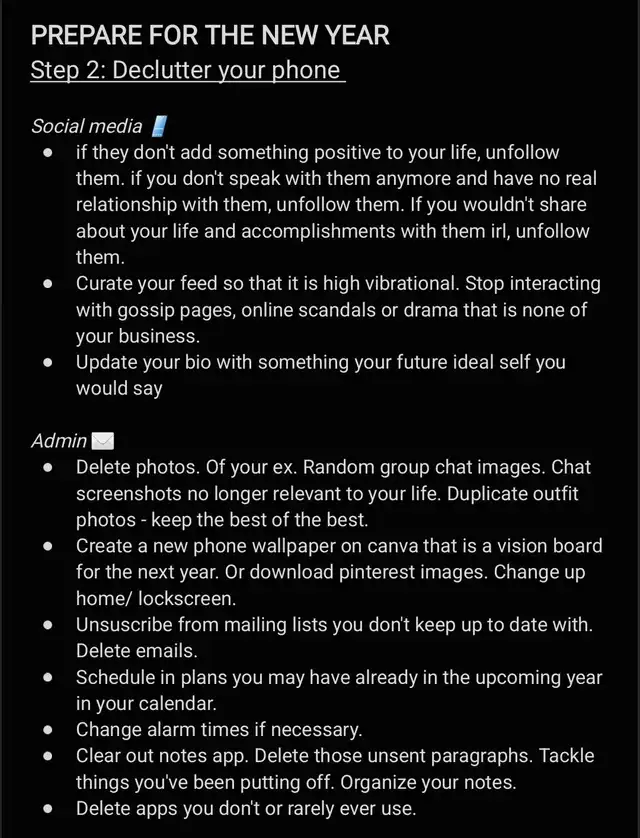 PREPARE FOR THE NEW YEAR
Step 2: Declutter your phone

Social media 📱
- if they don't add something positive to your life, unfollow them. if you don't speak with them anymore and have no real relationship with them, unfollow them. If you wouldn't share about your life and accomplishments with them irl, unfollow them.
- Curate your feed so that it is high vibrational. Stop interacting with gossip pages, online scandals or drama that is none of your business.
- Update your bio with something your future ideal self you would say

Admin ✉️
- Delete photos. Of your ex. Random group chat images. Chat screenshots no longer relevant to your life. Duplicate outfit photos - keep the best of the best.
- Create a new phone wallpaper on canva that is a vision board for the next year. Or download pinterest images. Change up home/ lockscreen.
- Unsuscribe from mailing lists you don't keep up to date with. Delete emails.
- Schedule in plans you may have already in the upcoming year in your calendar.
- Change alarm times if necessary.
- Clear out notes app. Delete those unsent paragraphs. Tackle things you've been putting off. Organize your notes.
- Delete apps you don't or rarely ever use.